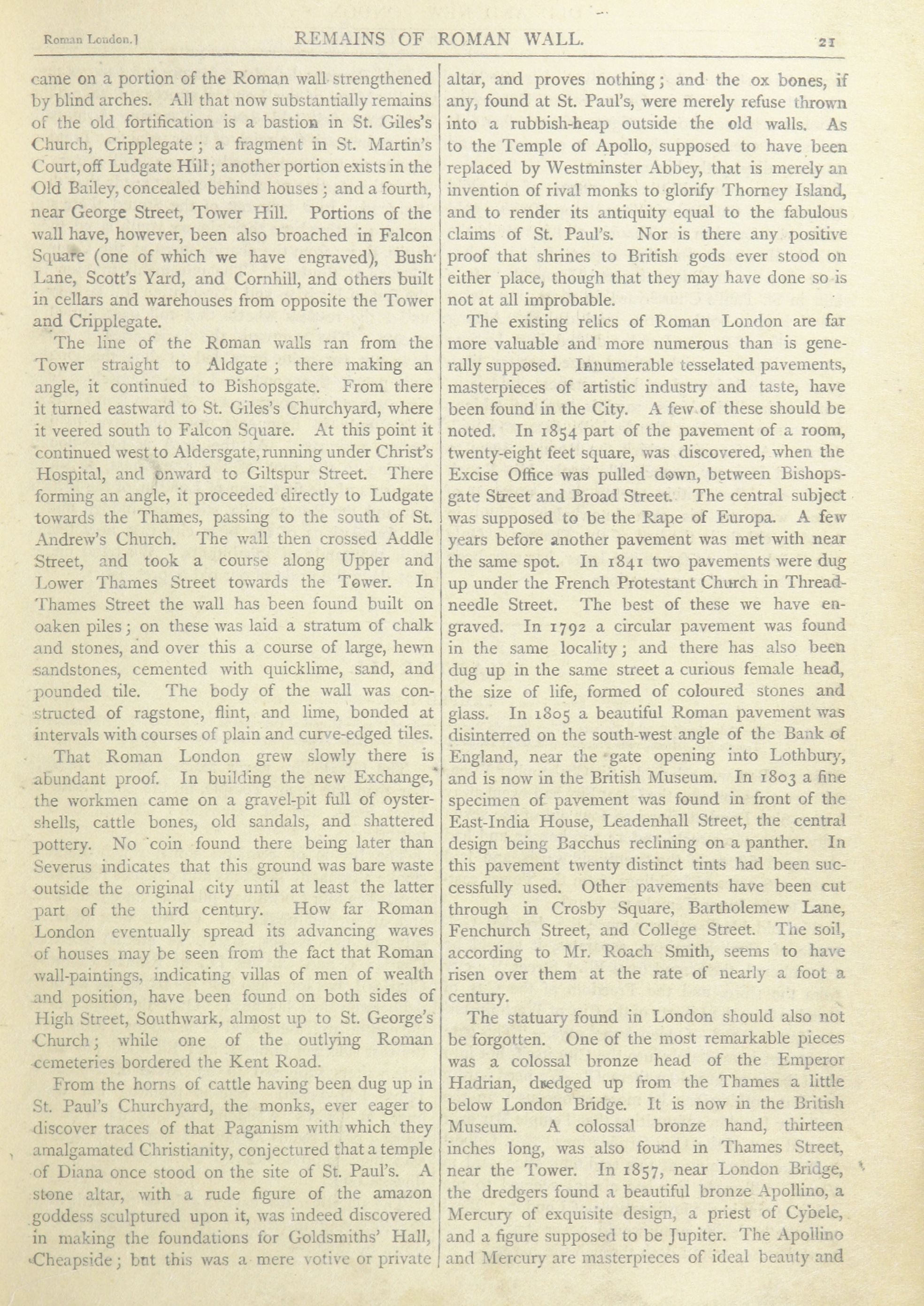 Roman London.] REMAINS OF ROMAN WALL. 21

came on a portion of the Roman wall strengthened by blind arches. All that now substantially remains of the old fortification is a bastion in St. Giles's Church, Cripplegate; a fragment in St. Martin's Court, off Ludgate Hill; another portion exists in the Old Bailey, concealed behind houses; and a fourth, near George Street, Tower Hill. Portions of the wall have, however, been also broached in Falcon Square (one of which we have engraved), Bush Lane, Scott's Yard, and Cornhill, and others built in cellars and warehouses from opposite the Tower and Cripplegate.

The line of the Roman walls ran from the Tower straight to Aldgate; there making an angle, it continued to Bishopsgate. From there it turned eastward to St. Giles's Churchyard, where it veered south to Falcon Square. At this point it continued west to Aldersgate, running under Christ's Hospital, and onward to Giltspur Street. There forming an angle, it proceeded directly to Ludgate towards the Thames, passing to the south of St. Andrew's Church. The wall then crossed Addle Street, and took a course along Upper and Lower Thames Street towards the Tower. In Thames Street the wall has been found built on oaken piles; on these was laid a stratum of chalk and stones, and over this a course of large, hewn sandstones, cemented with quicklime, sand, and pounded tile. The body of the wall was constructed of ragstone, flint, and lime, bonded at intervals with courses of plain and curve-edged tiles.

That Roman London grew slowly there is abundant proof. In building the new Exchange, the workmen came on a gravel-pit full of oyster-shells, cattle bones, old sandals, and shattered pottery. No coin found there being later than Severus indicates that this ground was bare waste outside the original city until at least the latter part of the third century. How far Roman London eventually spread its advancing waves of houses may be seen from the fact that Roman wall-paintings, indicating villas of men of wealth and position, have been found on both sides of High Street, Southwark, almost up to St. George's Church; while one of the outlying Roman cemeteries bordered the Kent Road.

From the horns of cattle having been dug up in St. Paul's Churchyard, the monks, ever eager to discover traces of that Paganism with which they amalgamated Christianity, conjectured that a temple of Diana once stood on the site of St. Paul's. A stone altar, with a rude figure of the amazon goddess sculptured upon it, was indeed discovered in making the foundations for Goldsmiths' Hall, Cheapside; but this was a mere votive or private altar, and proves nothing; and the ox bones, if any, found at St. Paul's, were merely refuse thrown into a rubbish-heap outside the old walls. As to the Temple of Apollo, supposed to have been replaced by Westminster Abbey, that is merely an invention of rival monks to glorify Thorney Island, and to render its antiquity equal to the fabulous claims of St. Paul's. Nor is there any positive proof that shrines to British gods ever stood on either place, though that they may have done so is not at all improbable.

The existing relics of Roman London are far more valuable and more numerous than is generally supposed. Innumerable tesselated pavements, masterpieces of artistic industry and taste, have been found in the City. A few of these should be noted. In 1854 part of the pavement of a room, twenty-eight feet square, was discovered, when the Excise Office was pulled down, between Bishopsgate Street and Broad Street. The central subject was supposed to be the Rape of Europa. A few years before another pavement was met with near the same spot. In 1841 two pavements were dug up under the French Protestant Church in Threadneedle Street. The best of these we have engraved. In 1792 a circular pavement was found in the same locality; and there has also been dug up in the same street a curious female head, the size of life, formed of coloured stones and glass. In 1805 a beautiful Roman pavement was disinterred on the south-west angle of the Bank of England, near the gate opening into Lothbury, and is now in the British Museum. In 1803 a fine specimen of pavement was found in front of the East-India House, Leadenhall Street, the central design being Bacchus reclining on a panther. In this pavement twenty distinct tints had been successfully used. Other pavements have been cut through in Crosby Square, Bartholemew Lane, Fenchurch Street, and College Street. The soil, according to Mr. Roach Smith, seems to have risen over them at the rate of nearly a foot a century.

The statuary found in London should also not be forgotten. One of the most remarkable pieces was a colossal bronze head of the Emperor Hadrian, dredged up from the Thames a little below London Bridge. It is now in the British Museum. A colossal bronze hand, thirteen inches long, was also found in Thames Street, near the Tower. In 1857, near London Bridge, the dredgers found a beautiful bronze Apollino, a Mercury of exquisite design, a priest of Cybele, and a figure supposed to be Jupiter. The Apollino and Mercury are masterpieces of ideal beauty and